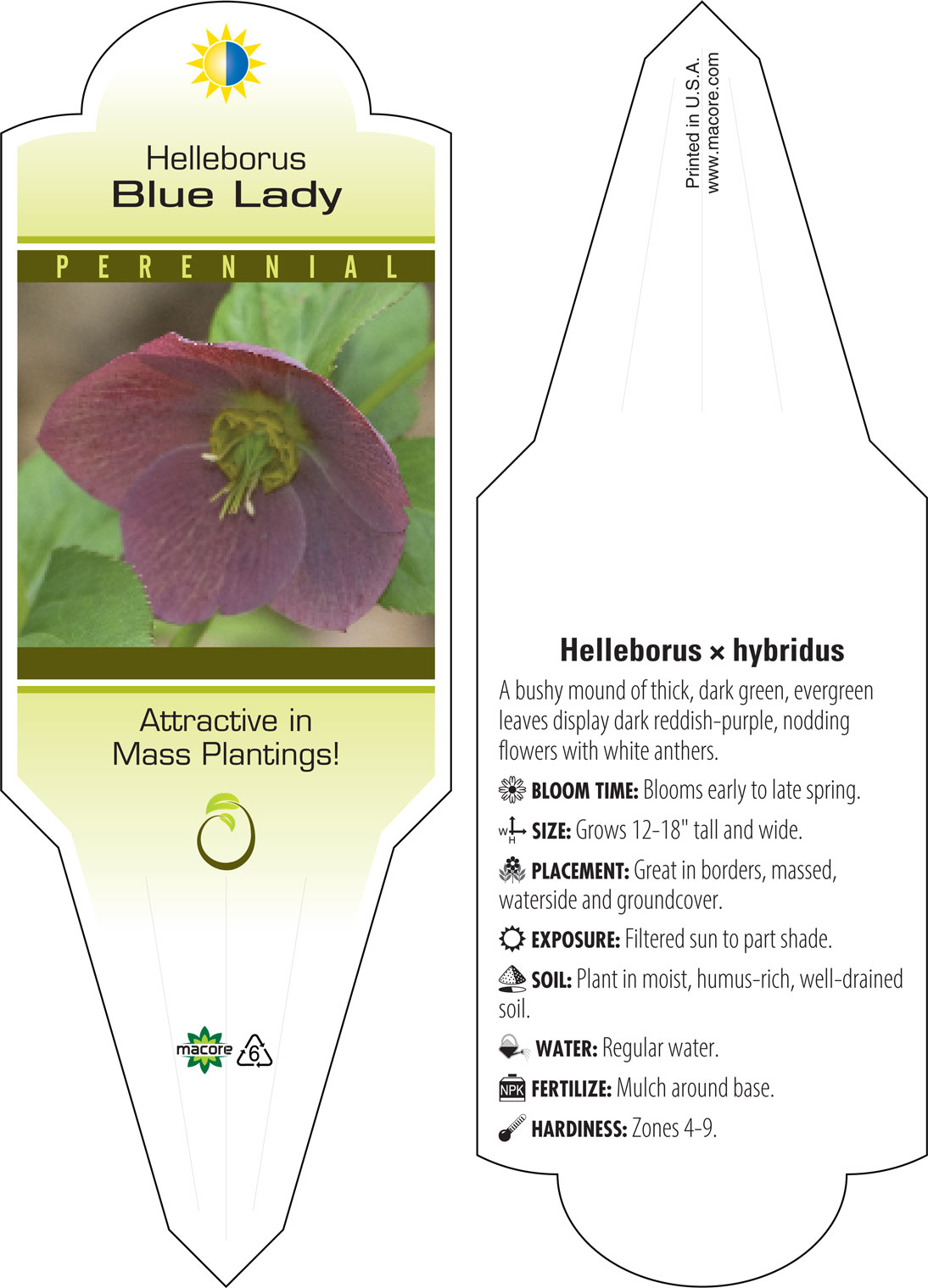 Helleborus
Blue Lady

PERENNIAL

Attractive in Mass Plantings!

macore 6

Printed in U.S.A.
www.macore.com

Helleborus × hybridus

A bushy mound of thick, dark green, evergreen leaves display dark reddish-purple, nodding flowers with white anthers.

BLOOM TIME: Blooms early to late spring.

W H SIZE: Grows 12-18" tall and wide.

PLACEMENT: Great in borders, massed, waterside and groundcover.

EXPOSURE: Filtered sun to part shade.

SOIL: Plant in moist, humus-rich, well-drained soil.

WATER: Regular water.

NPK FERTILIZE: Mulch around base.

HARDINESS: Zones 4-9.